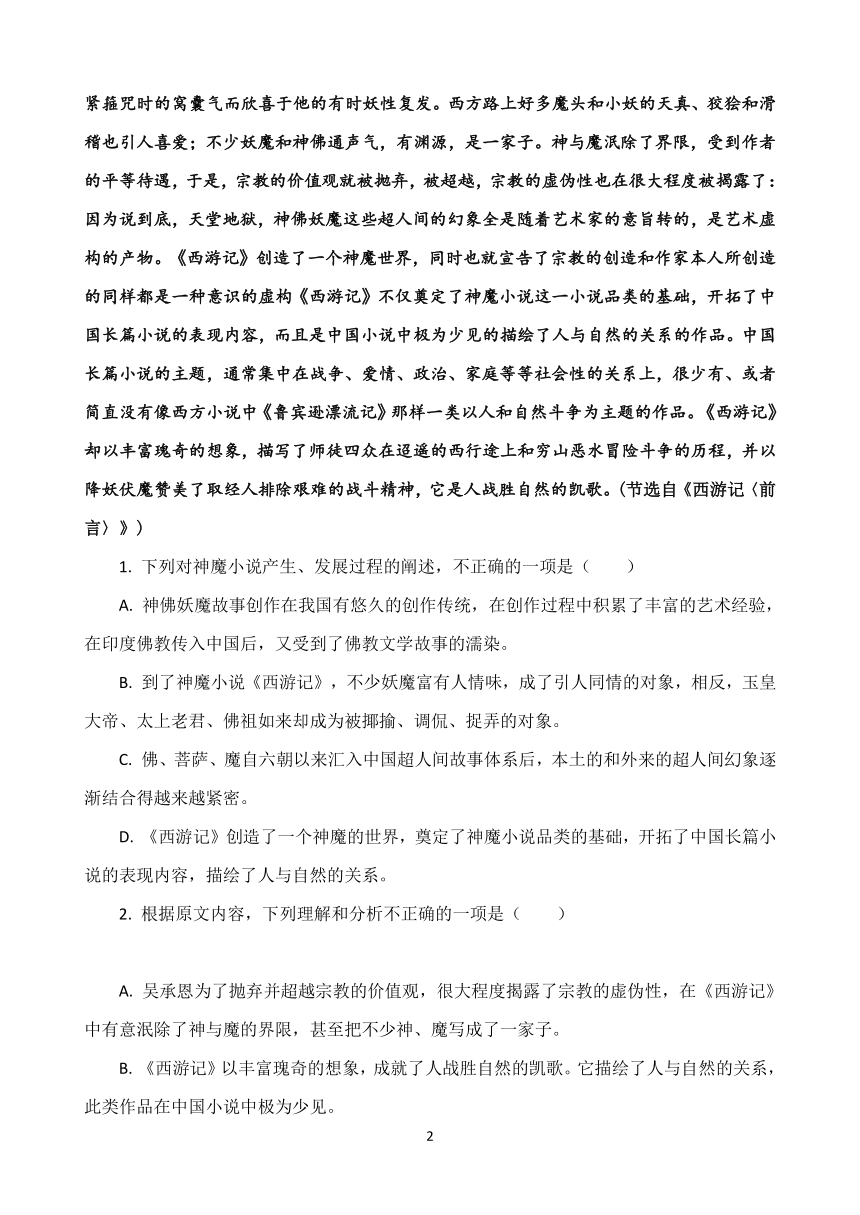 紧箍咒时的窝囊气而欣喜于他的有时妖性复发。西方路上好多魔头和小妖的天真、狡狯和滑稽也引人喜爱；不少妖魔和神佛通声气，有渊源，是一家子。神与魔泯除了界限，受到作者的平等待遇，于是，宗教的价值观就被抛弃，被超越，宗教的虚伪性也在很大程度被揭露了：因为说到底，天堂地狱，神佛妖魔这些超人间的幻象全是随着艺术家的意旨转的，是艺术虚构的产物。《西游记》创造了一个神魔世界，同时也就宣告了宗教的创造和作家本人所创造的同样都是一种意识的虚构《西游记》不仅奠定了神魔小说这一小说品类的基础，开拓了中国长篇小说的表现内容，而且是中国小说中极为少见的描绘了人与自然的关系的作品。中国长篇小说的主题，通常集中在战争、爱情、政治、家庭等等社会性的关系上，很少有、或者简直没有像西方小说中《鲁宾逊漂流记》那样一类以人和自然斗争为主题的作品。《西游记》却以丰富瑰奇的想象，描写了师徒四众在迢遥的西行途上和穷山恶水冒险斗争的历程，并以降妖伏魔赞美了取经人排除艰难的战斗精神，它是人战胜自然的凯歌。(节选自《西游记〈前言〉》)

1. 下列对神魔小说产生、发展过程的阐述，不正确的一项是（　　）

A. 神佛妖魔故事创作在我国有悠久的创作传统，在创作过程中积累了丰富的艺术经验，在印度佛教传入中国后，又受到了佛教文学故事的濡染。

B. 到了神魔小说《西游记》，不少妖魔富有人情味，成了引人同情的对象，相反，玉皇大帝、太上老君、佛祖如来却成为被揶揄、调侃、捉弄的对象。

C. 佛、菩萨、魔自六朝以来汇入中国超人间故事体系后，本土的和外来的超人间幻象逐渐结合得越来越紧密。

D. 《西游记》创造了一个神魔的世界，奠定了神魔小说品类的基础，开拓了中国长篇小说的表现内容，描绘了人与自然的关系。

2. 根据原文内容，下列理解和分析不正确的一项是（　　）

A. 吴承恩为了抛弃并超越宗教的价值观，很大程度揭露了宗教的虚伪性，在《西游记》中有意泯除了神与魔的界限，甚至把不少神、魔写成了一家子。

B. 《西游记》以丰富瑰奇的想象，成就了人战胜自然的凯歌。它描绘了人与自然的关系，此类作品在中国小说中极为少见。

2